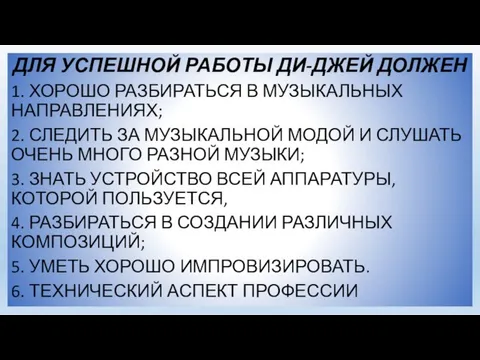 ДЛЯ УСПЕШНОЙ РАБОТЫ ДИ-ДЖЕЙ ДОЛЖЕН

1. ХОРОШО РАЗБИРАТЬСЯ В МУЗЫКАЛЬНЫХ НАПРАВЛЕНИЯХ;

2. СЛЕДИТЬ ЗА МУЗЫКАЛЬНОЙ МОДОЙ И СЛУШАТЬ ОЧЕНЬ МНОГО РАЗНОЙ МУЗЫКИ;

3. ЗНАТЬ УСТРОЙСТВО ВСЕЙ АППАРАТУРЫ, КОТОРОЙ ПОЛЬЗУЕТСЯ,

4. РАЗБИРАТЬСЯ В СОЗДАНИИ РАЗЛИЧНЫХ КОМПОЗИЦИЙ;

5. УМЕТЬ ХОРОШО ИМПРОВИЗИРОВАТЬ.

6. ТЕХНИЧЕСКИЙ АСПЕКТ ПРОФЕССИИ